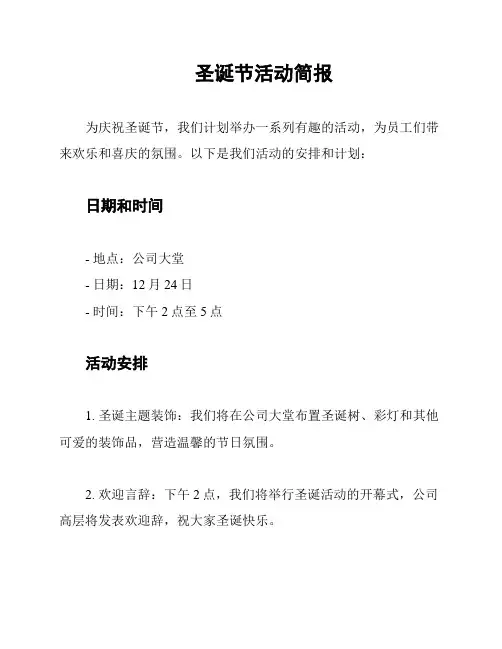 圣诞节活动简报

为庆祝圣诞节，我们计划举办一系列有趣的活动，为员工们带来欢乐和喜庆的氛围。以下是我们活动的安排和计划：

日期和时间

- 地点：公司大堂
- 日期：12 月 24 日
- 时间：下午 2 点至 5 点

活动安排

1. 圣诞主题装饰：我们将在公司大堂布置圣诞树、彩灯和其他可爱的装饰品，营造温馨的节日氛围。

2. 欢迎言辞：下午 2 点，我们将举行圣诞活动的开幕式，公司高层将发表欢迎辞，祝大家圣诞快乐。